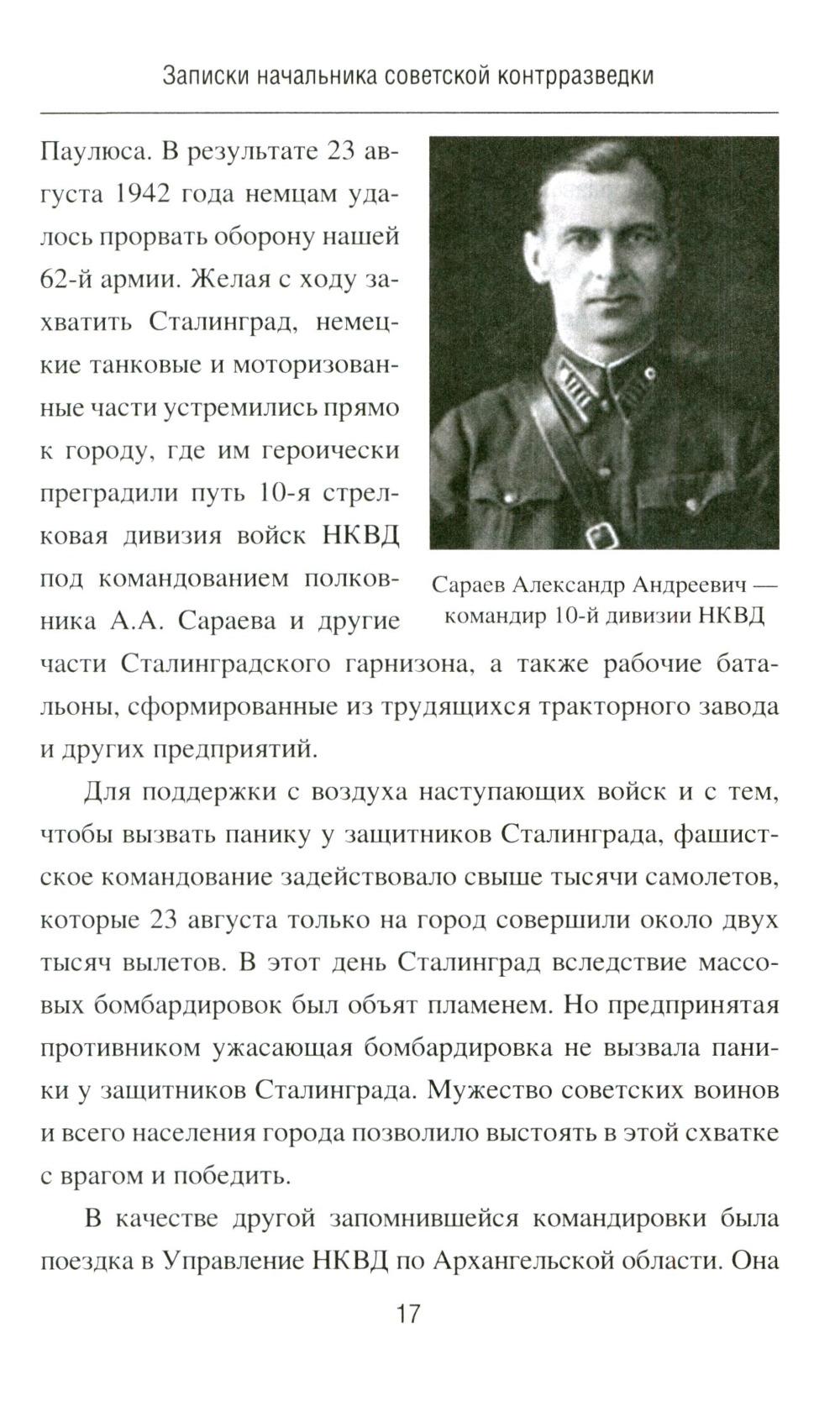 Записки начальника советской контрразведки

Паулюса. В результате 23 августа 1942 года немцам удалось прорвать оборону нашей 62-й армии. Желая с ходу захватить Сталинград, немецкие танковые и моторизованные части устремились прямо к городу, где им героически преградили путь 10-я стрелковая дивизия войск НКВД под командованием полковника А.А. Сараева и другие части Сталинградского гарнизона, а также рабочие батальоны, сформированные из трудящихся тракторного завода и других предприятий.

Сараев Александр Андреевич — командир 10-й дивизии НКВД

Для поддержки с воздуха наступающих войск и с тем, чтобы вызвать панику у защитников Сталинграда, фашистское командование задействовало свыше тысячи самолетов, которые 23 августа только на город совершили около двух тысяч вылетов. В этот день Сталинград вследствие массовых бомбардировок был объят пламенем. Но предпринятая противником ужасающая бомбардировка не вызвала паники у защитников Сталинграда. Мужество советских воинов и всего населения города позволило выстоять в этой схватке с врагом и победить.

В качестве другой запомнившейся командировки была поездка в Управление НКВД по Архангельской области. Она

17